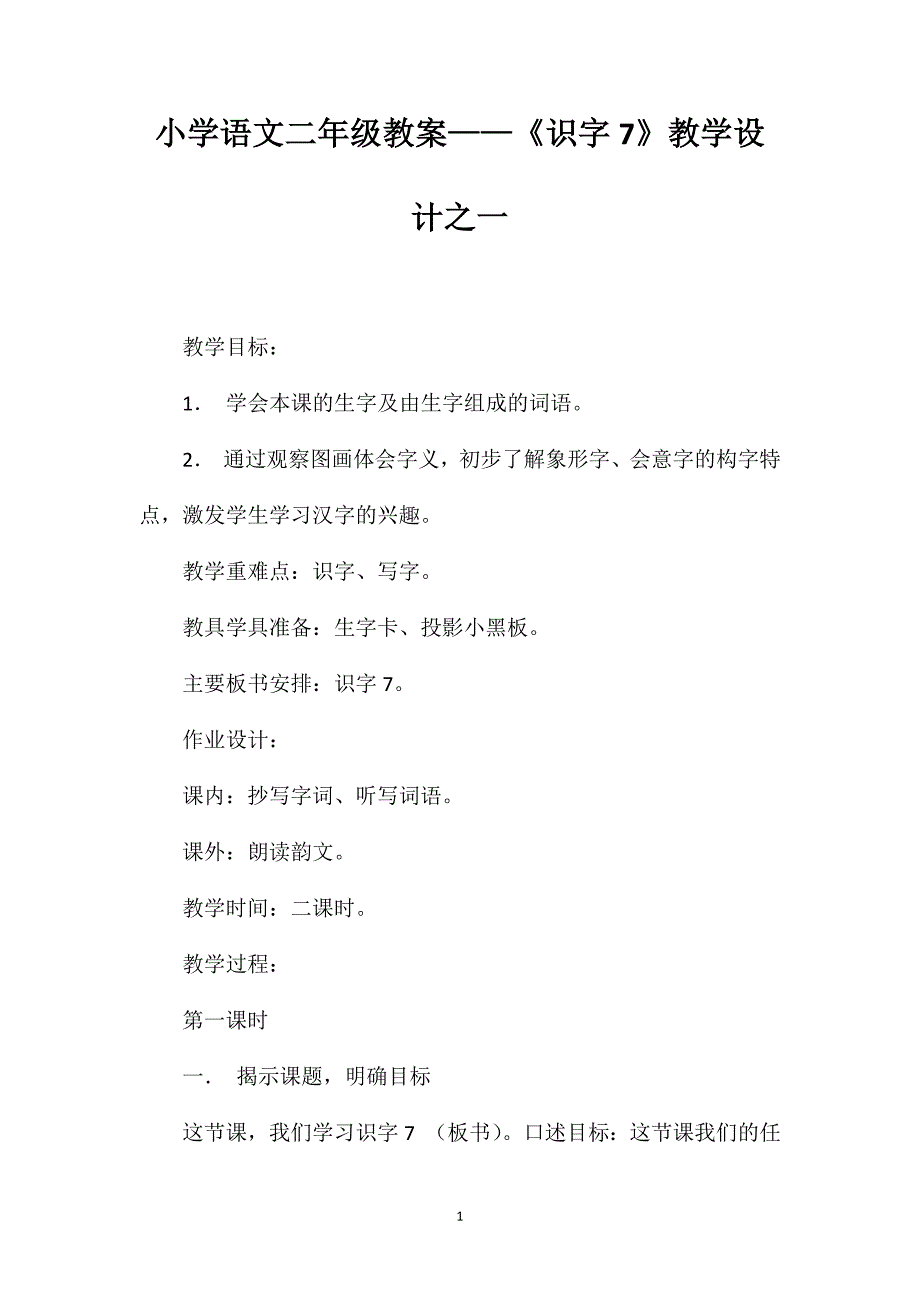 小学语文二年级教案——《识字 7》教学设计之一

教学目标：

1． 学会本课的生字及由生字组成的词语。

2． 通过观察图画体会字义，初步了解象形字、会意字的构字特点，激发学生学习汉字的兴趣。

教学重难点：识字、写字。

教具学具准备：生字卡、投影小黑板。

主要板书安排：识字 7。

作业设计：

课内：抄写字词、听写词语。

课外：朗读韵文。

教学时间：二课时。

教学过程：

第一课时

一． 揭示课题，明确目标

这节课，我们学习识字 7 （板书）。口述目标：这节课我们的任

1